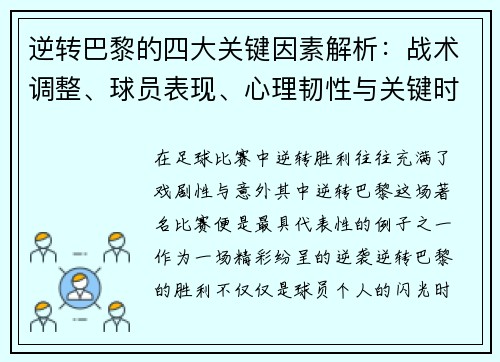 逆转巴黎的四大关键因素解析：战术调整、球员表现、心理韧性与关键时

在足球比赛中逆转胜利往往充满了戏剧性与意外其中逆转巴黎这场著名比赛便是最具代表性的例子之一作为一场精彩纷呈的逆袭逆转巴黎的胜利不仅仅是球员个人的闪光时